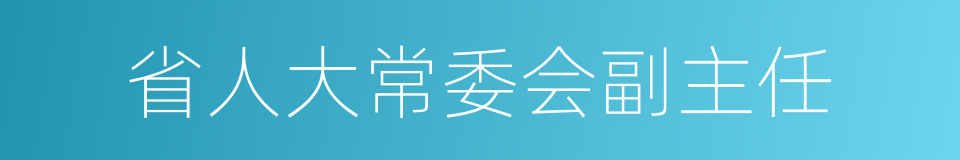 省人大常委会副主任